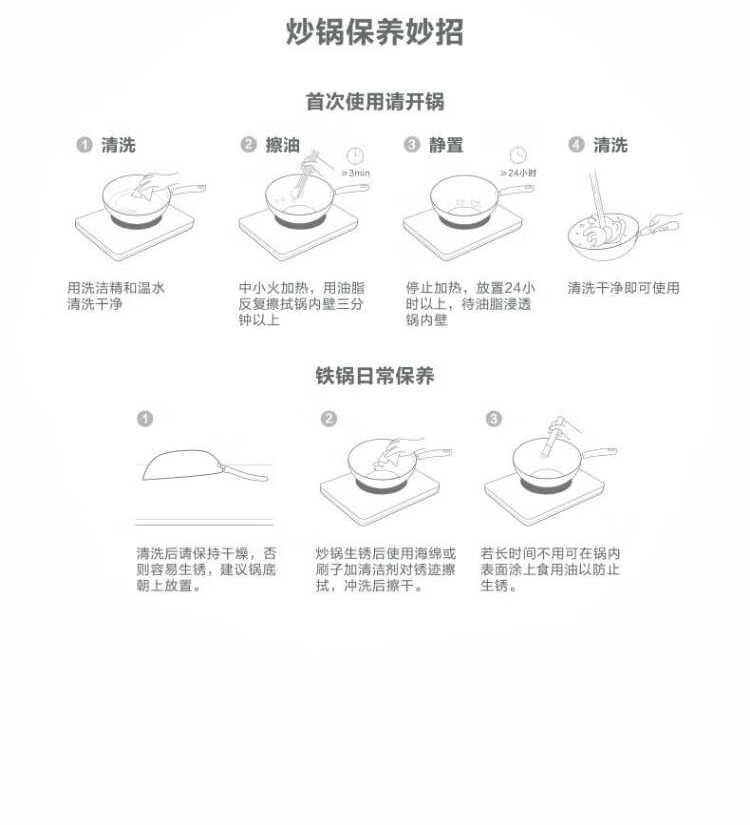 炒锅保养妙招

首次使用请开锅

① 清洗

用洗洁精和温水清洗干净

② 擦油

≥3min

中小火加热，用油脂反复擦拭锅内壁三分钟以上

③ 静置

≥24小时

停止加热，放置24小时以上，待油脂浸透锅内壁

④ 清洗

清洗干净即可使用

铁锅日常保养

①

清洗后请保持干燥，否则容易生锈，建议锅底朝上放置。

②

炒锅生锈后使用海绵或刷子加清洁剂对锈迹擦拭，冲洗后擦干。

③

若长时间不用可在锅内表面涂上食用油以防止生锈。